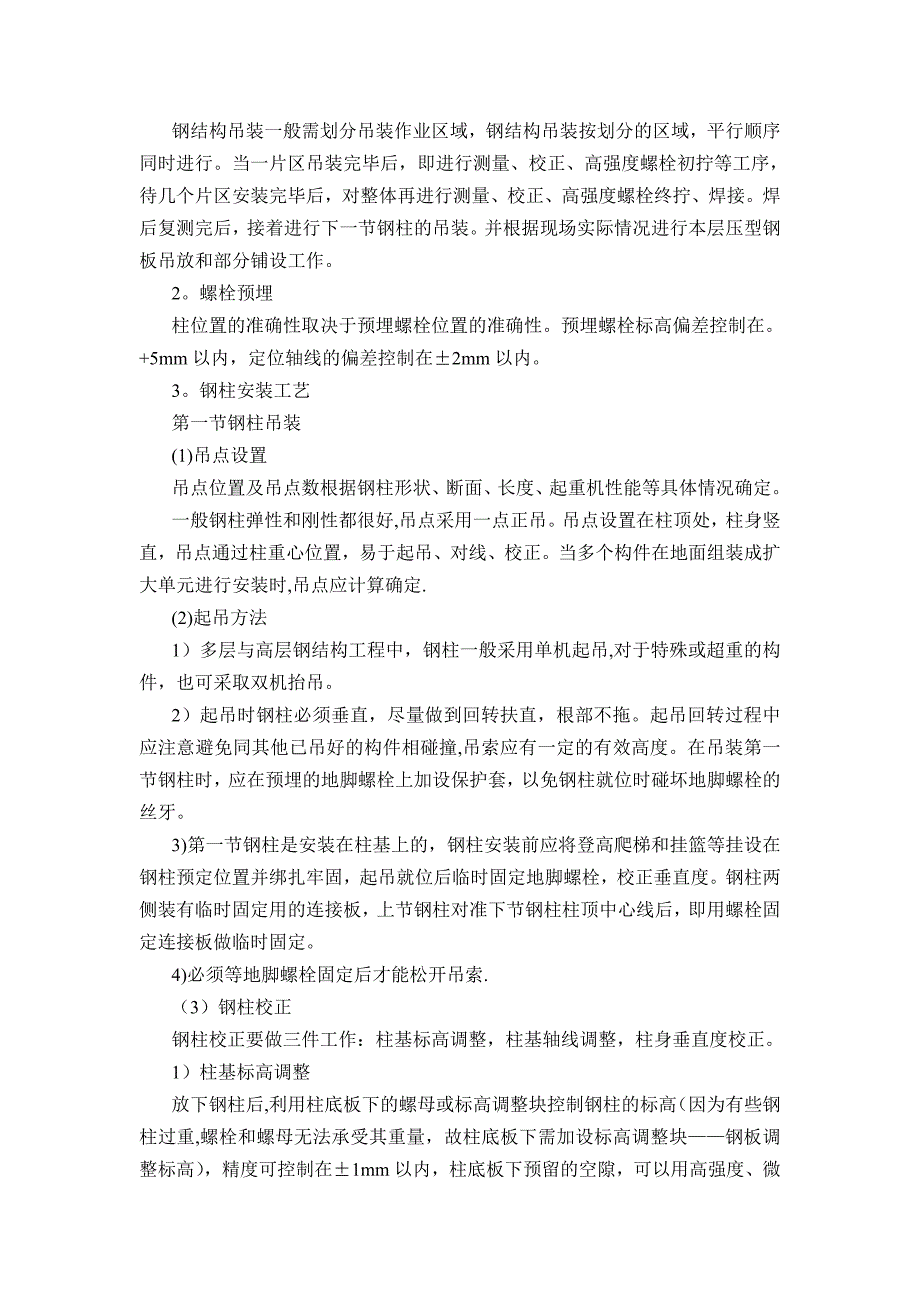 钢结构吊装一般需划分吊装作业区域，钢结构吊装按划分的区域，平行顺序同时进行。当一片区吊装完毕后，即进行测量、校正、高强度螺栓初拧等工序，待几个片区安装完毕后，对整体再进行测量、校正、高强度螺栓终拧、焊接。焊后复测完后，接着进行下一节钢柱的吊装。并根据现场实际情况进行本层压型钢板吊放和部分铺设工作。

2。螺栓预埋

柱位置的准确性取决于预埋螺栓位置的准确性。预埋螺栓标高偏差控制在。+5mm 以内，定位轴线的偏差控制在±2mm 以内。

3。钢柱安装工艺

第一节钢柱吊装

(1)吊点设置

吊点位置及吊点数根据钢柱形状、断面、长度、起重机性能等具体情况确定。

一般钢柱弹性和刚性都很好,吊点采用一点正吊。吊点设置在柱顶处，柱身竖直，吊点通过柱重心位置，易于起吊、对线、校正。当多个构件在地面组装成扩大单元进行安装时,吊点应计算确定.

(2)起吊方法

1）多层与高层钢结构工程中，钢柱一般采用单机起吊,对于特殊或超重的构件，也可采取双机抬吊。

2）起吊时钢柱必须垂直，尽量做到回转扶直，根部不拖。起吊回转过程中应注意避免同其他已吊好的构件相碰撞,吊索应有一定的有效高度。在吊装第一节钢柱时，应在预埋的地脚螺栓上加设保护套，以免钢柱就位时碰坏地脚螺栓的丝牙。

3)第一节钢柱是安装在柱基上的，钢柱安装前应将登高爬梯和挂篮等挂设在钢柱预定位置并绑扎牢固，起吊就位后临时固定地脚螺栓，校正垂直度。钢柱两侧装有临时固定用的连接板，上节钢柱对准下节钢柱柱顶中心线后，即用螺栓固定连接板做临时固定。

4)必须等地脚螺栓固定后才能松开吊索.

（3）钢柱校正

钢柱校正要做三件工作：柱基标高调整，柱基轴线调整，柱身垂直度校正。

1）柱基标高调整

放下钢柱后,利用柱底板下的螺母或标高调整块控制钢柱的标高(因为有些钢柱过重,螺栓和螺母无法承受其重量，故柱底板下需加设标高调整块——钢板调整标高)，精度可控制在±1mm 以内，柱底板下预留的空隙，可以用高强度、微